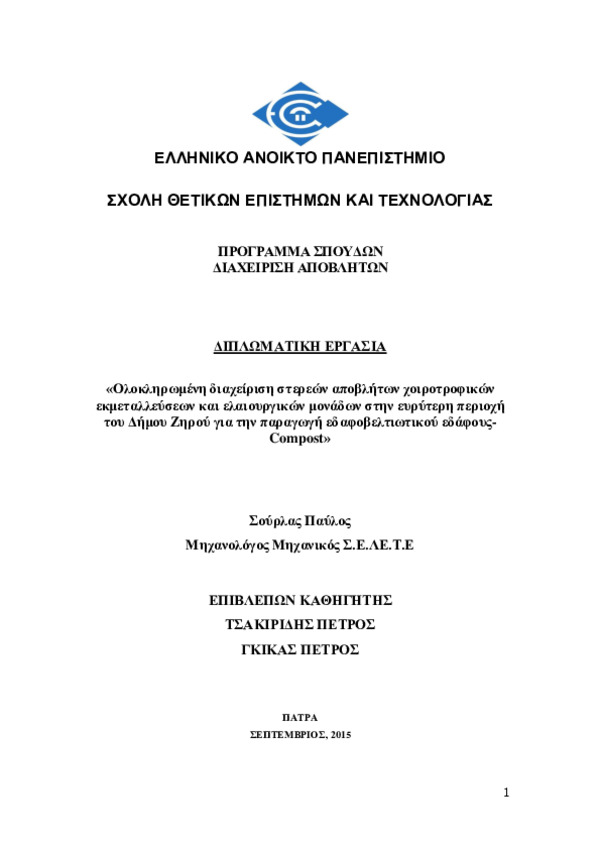 ΕΛΛΗΝΙΚΟ ΑΝΟΙΚΤΟ ΠΑΝΕΠΙΣΤΗΜΙΟ

ΣΧΟΛΗ ΘΕΤΙΚΩΝ ΕΠΙΣΤΗΜΩΝ ΚΑΙ ΤΕΧΝΟΛΟΓΙΑΣ

ΠΡΟΓΡΑΜΜΑ ΣΠΟΥΔΩΝ
ΔΙΑΧΕΙΡΙΣΗ ΑΠΟΒΛΗΤΩΝ

ΔΙΠΛΩΜΑΤΙΚΗ ΕΡΓΑΣΙΑ

«Ολοκληρωμένη διαχείριση στερεών αποβλήτων χοιροτροφικών εκμεταλλεύσεων και ελαιουργικών μονάδων στην ευρύτερη περιοχή του Δήμου Ζηρού για την παραγωγή εδαφοβελτιωτικού εδάφους-Compost»

Σούρλας Παύλος
Μηχανολόγος Μηχανικός Σ.Ε.ΛΕ.Τ.Ε

ΕΠΙΒΛΕΠΩΝ ΚΑΘΗΓΗΤΗΣ
ΤΣΑΚΙΡΙΔΗΣ ΠΕΤΡΟΣ
ΓΚΙΚΑΣ ΠΕΤΡΟΣ

ΠΑΤΡΑ
ΣΕΠΤΕΜΒΡΙΟΣ, 2015

1